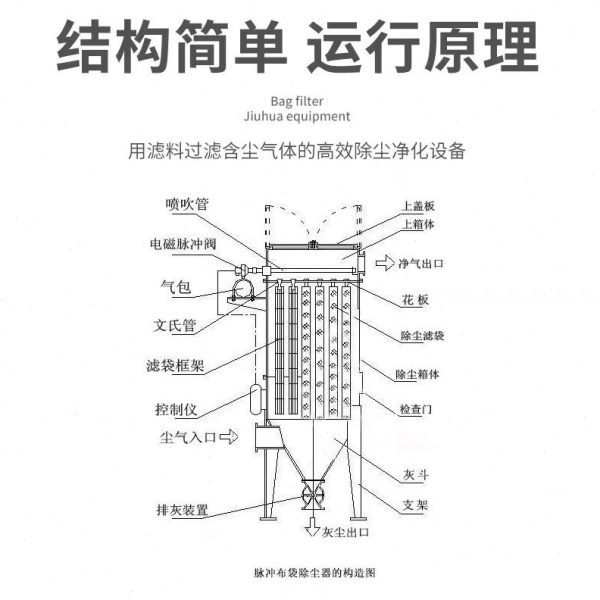 结构简单 运行原理

Bag filter
Jiuhua equipment

用滤料过滤含尘气体的高效除尘净化设备

喷吹管
电磁脉冲阀
气包
文氏管
滤袋框架
控制仪
尘气入口
排灰装置

上盖板
上箱体
净气出口
花板
除尘滤袋
除尘箱体
检查门
灰斗
支架
灰尘出口

脉冲布袋除尘器的构造图